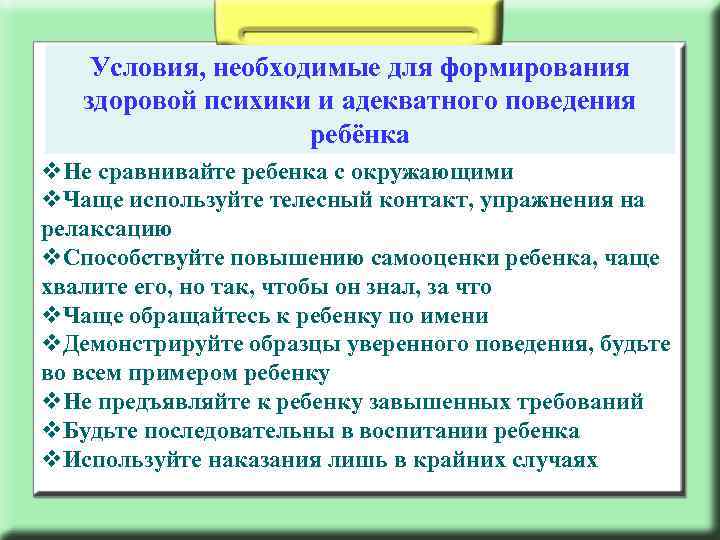 Условия, необходимые для формирования здоровой психики и адекватного поведения ребёнка

❖Не сравнивайте ребенка с окружающими
❖Чаще используйте телесный контакт, упражнения на релаксацию
❖Способствуйте повышению самооценки ребенка, чаще хвалите его, но так, чтобы он знал, за что
❖Чаще обращайтесь к ребенку по имени
❖Демонстрируйте образцы уверенного поведения, будьте во всем примером ребенку
❖Не предъявляйте к ребенку завышенных требований
❖Будьте последовательны в воспитании ребенка
❖Используйте наказания лишь в крайних случаях